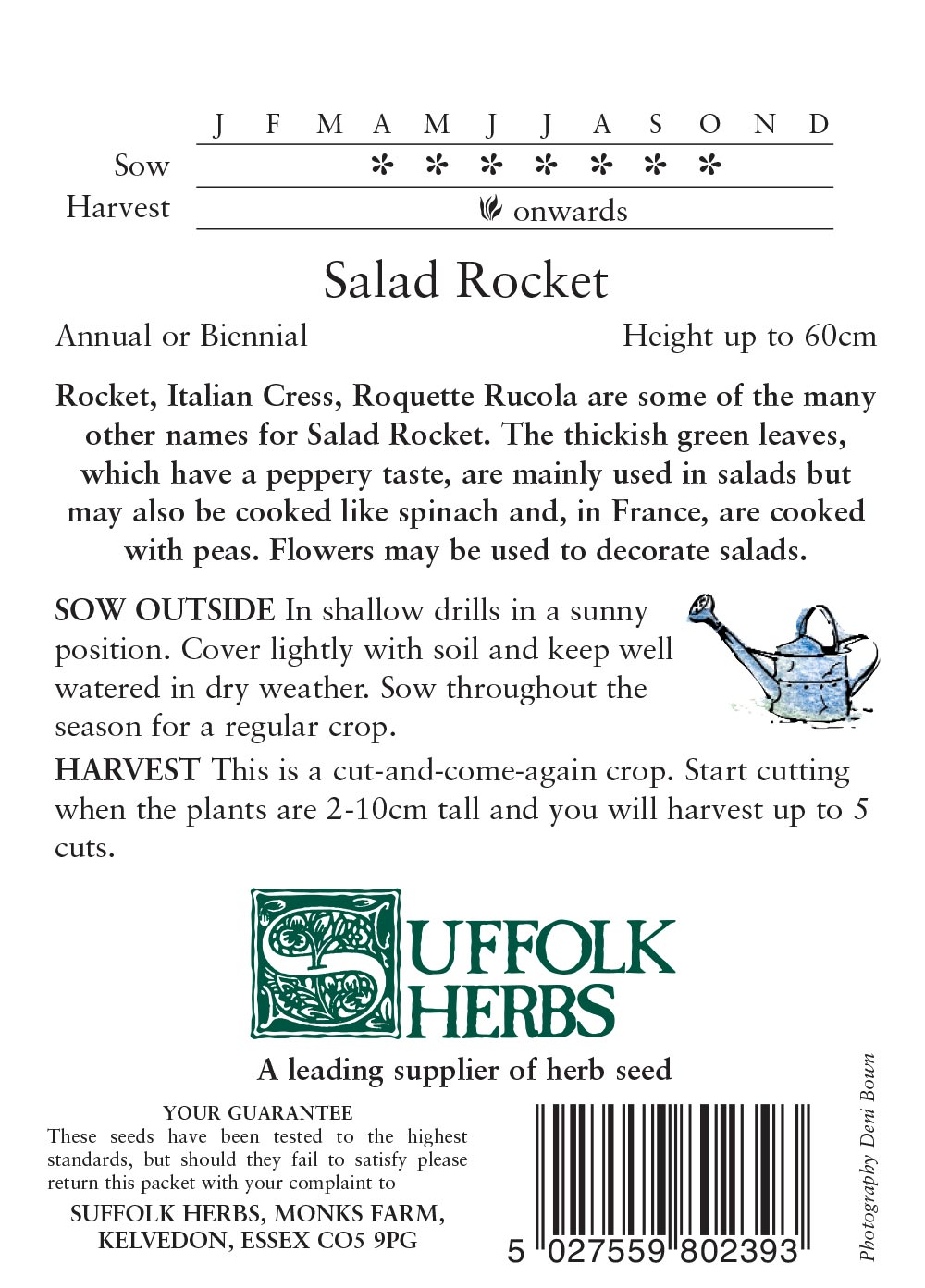 | | J | F | M | A | M | J | J | A | S | O | N | D |
|---|---|---|---|---|---|---|---|---|---|---|---|---|
| Sow | | | | * | * | * | * | * | * | * | | |
| Harvest | | | | | | onwards | | | | | | |

Salad Rocket

Annual or Biennial

Height up to 60cm

Rocket, Italian Cress, Roquette Rucola are some of the many other names for Salad Rocket. The thickish green leaves, which have a peppery taste, are mainly used in salads but may also be cooked like spinach and, in France, are cooked with peas. Flowers may be used to decorate salads.

SOW OUTSIDE In shallow drills in a sunny position. Cover lightly with soil and keep well watered in dry weather. Sow throughout the season for a regular crop.

HARVEST This is a cut-and-come-again crop. Start cutting when the plants are 2-10cm tall and you will harvest up to 5 cuts.

SUFFOLK HERBS

A leading supplier of herb seed

YOUR GUARANTEE
These seeds have been tested to the highest standards, but should they fail to satisfy please return this packet with your complaint to

SUFFOLK HERBS, MONKS FARM, KELVEDON, ESSEX CO5 9PG

5 027559 802393

Photography Deni Bown